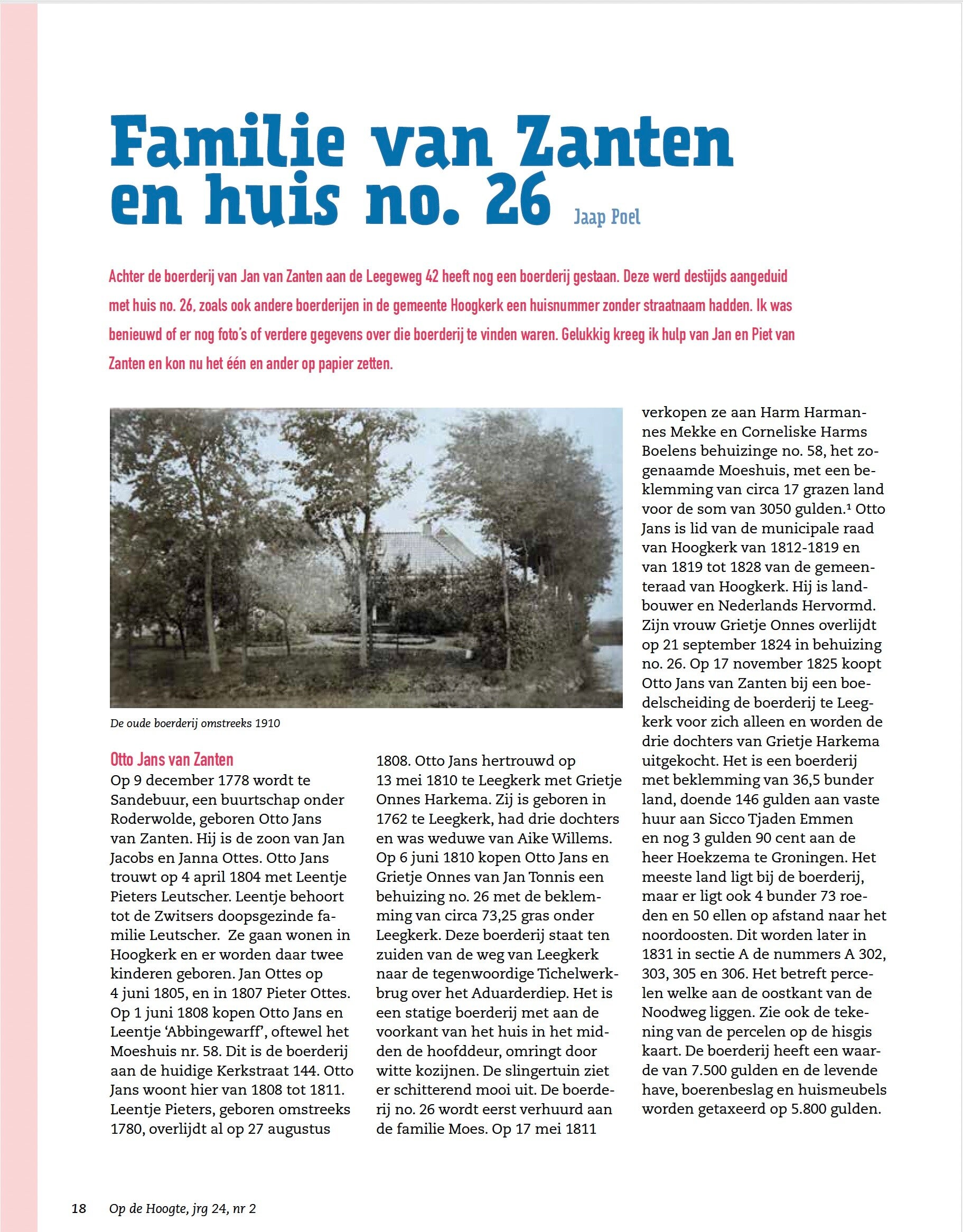 Familie van Zanten en huis no. 26

Jaap Poel

Achter de boerderij van Jan van Zanten aan de Leegeweg 42 heeft nog een boerderij gestaan. Deze werd destijds aangeduid met huis no. 26, zoals ook andere boerderijen in de gemeente Hoogkerk een huisnummer zonder straatnaam hadden. Ik was benieuwd of er nog foto's of verdere gegevens over die boerderij te vinden waren. Gelukkig kreeg ik hulp van Jan en Piet van Zanten en kon nu het één en ander op papier zetten.

De oude boerderij omstreeks 1910

Otto Jans van Zanten

Op 9 december 1778 wordt te Sandebuur, een buurtschap onder Roderwolde, geboren Otto Jans van Zanten. Hij is de zoon van Jan Jacobs en Janna Ottes. Otto Jans trouwt op 4 april 1804 met Leentje Pieters Leutscher. Leentje behoort tot de Zwitsers doopsgezinde familie Leutscher. Ze gaan wonen in Hoogkerk en er worden daar twee kinderen geboren. Jan Ottes op 4 juni 1805, en in 1807 Pieter Ottes. Op 1 juni 1808 kopen Otto Jans en Leentje 'Abbingewarff', oftewel het Moeshuis nr. 58. Dit is de boerderij aan de huidige Kerkstraat 144. Otto Jans woont hier van 1808 tot 1811. Leentje Pieters, geboren omstreeks 1780, overlijdt al op 27 augustus 1808. Otto Jans hertrouwd op 13 mei 1810 te Leegkerk met Grietje Onnes Harkema. Zij is geboren in 1762 te Leegkerk, had drie dochters en was weduwe van Aike Willems. Op 6 juni 1810 kopen Otto Jans en Grietje Onnes van Jan Tonnis een behuizing no. 26 met de beklemming van circa 73,25 gras onder Leegkerk. Deze boerderij staat ten zuiden van de weg van Leegkerk naar de tegenwoordige Tichelwerkbrug over het Aduarderdiep. Het is een statige boerderij met aan de voorkant van het huis in het midden de hoofddeur, omringt door witte kozijnen. De slingertuin ziet er schitterend mooi uit. De boerderij no. 26 wordt eerst verhuurd aan de familie Moes. Op 17 mei 1811 verkopen ze aan Harm Harmannes Mekke en Corneliske Harms Boelens behuizinge no. 58, het zogenaamde Moeshuis, met een beklemming van circa 17 grazen land voor de som van 3050 gulden.¹ Otto Jans is lid van de municipale raad van Hoogkerk van 1812-1819 en van 1819 tot 1828 van de gemeenteraad van Hoogkerk. Hij is landbouwer en Nederlands Hervormd. Zijn vrouw Grietje Onnes overlijdt op 21 september 1824 in behuizing no. 26. Op 17 november 1825 koopt Otto Jans van Zanten bij een boedelscheiding de boerderij te Leegkerk voor zich alleen en worden de drie dochters van Grietje Harkema uitgekocht. Het is een boerderij met beklemming van 36,5 bunder land, doende 146 gulden aan vaste huur aan Sicco Tjaden Emmen en nog 3 gulden 90 cent aan de heer Hoekzema te Groningen. Het meeste land ligt bij de boerderij, maar er ligt ook 4 bunder 73 roeden en 50 ellen op afstand naar het noordoosten. Dit worden later in 1831 in sectie A de nummers A 302, 303, 305 en 306. Het betreft percelen welke aan de oostkant van de Noodweg liggen. Zie ook de tekening van de percelen op de hisgis kaart. De boerderij heeft een waarde van 7.500 gulden en de levende have, boerenbeslag en huismeubels worden getaxeerd op 5.800 gulden.

18 Op de Hoogte, jrg 24, nr 2